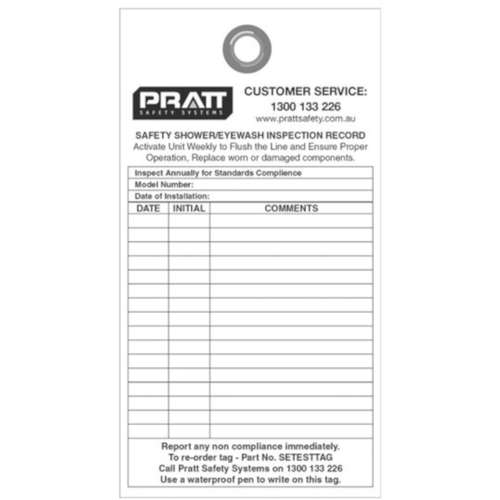 PRATT
SAFETY SYSTEMS

CUSTOMER SERVICE:
1300 133 226
www.prattsafety.com.au

SAFETY SHOWER/EYEWASH INSPECTION RECORD
Activate Unit Weekly to Flush the Line and Ensure Proper Operation, Replace worn or damaged components.

Inspect Annually for Standards Complience
Model Number:
Date of Installation:

| DATE | INITIAL | COMMENTS |
|---|---|---|
| | | |
| | | |
| | | |
| | | |
| | | |
| | | |
| | | |
| | | |
| | | |
| | | |
| | | |
| | | |
| | | |
| | | |
| | | |
| | | |

Report any non compliance immediately.
To re-order tag - Part No. SETESTTAG
Call Pratt Safety Systems on 1300 133 226
Use a waterproof pen to write on this tag.